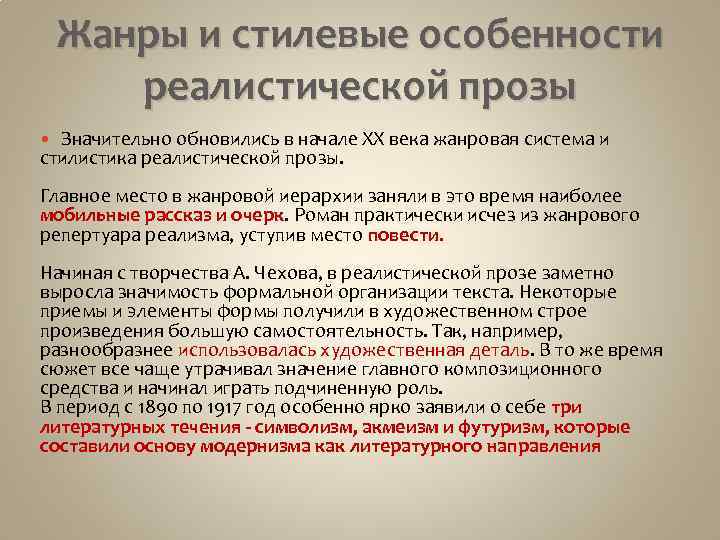 Жанры и стилевые особенности реалистической прозы

Значительно обновились в начале XX века жанровая система и стилистика реалистической прозы.

Главное место в жанровой иерархии заняли в это время наиболее мобильные рассказ и очерк. Роман практически исчез из жанрового репертуара реализма, уступив место повести.

Начиная с творчества А. Чехова, в реалистической прозе заметно выросла значимость формальной организации текста. Некоторые приемы и элементы формы получили в художественном строе произведения большую самостоятельность. Так, например, разнообразнее использовалась художественная деталь. В то же время сюжет все чаще утрачивал значение главного композиционного средства и начинал играть подчиненную роль.
В период с 1890 по 1917 год особенно ярко заявили о себе три литературных течения - символизм, акмеизм и футуризм, которые составили основу модернизма как литературного направления